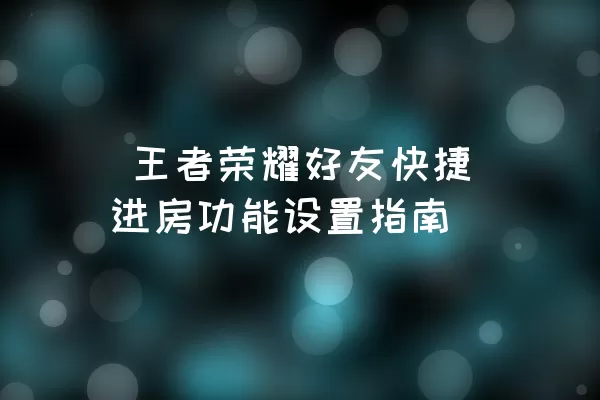 王者荣耀好友快捷进房功能设置指南